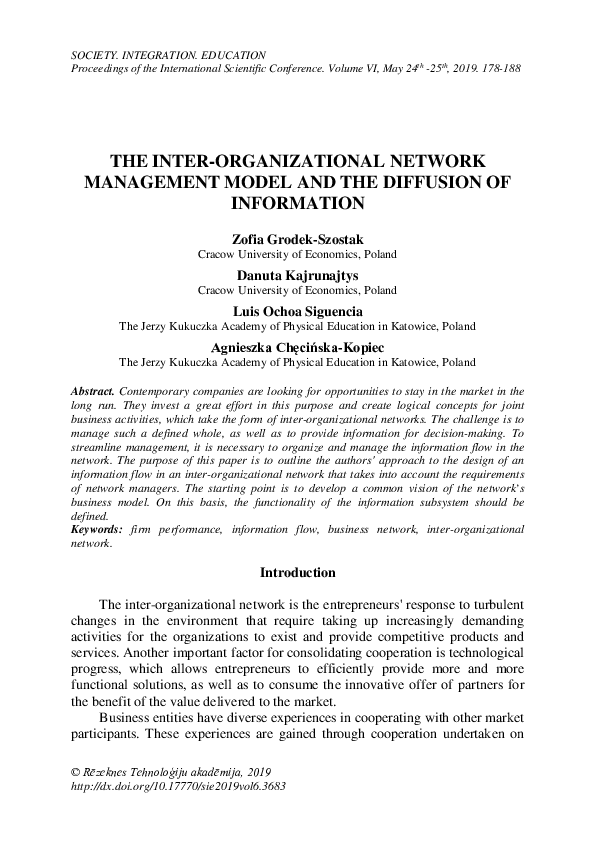 SOCIETY. INTEGRATION. EDUCATION
Proceedings of the International Scientific Conference. Volume VI, May 24$^{th}$ -25$^{th}$, 2019. 178-188

THE INTER-ORGANIZATIONAL NETWORK MANAGEMENT MODEL AND THE DIFFUSION OF INFORMATION

Zofia Grodek-Szostak
Cracow University of Economics, Poland

Danuta Kajrunajtys
Cracow University of Economics, Poland

Luis Ochoa Siguencia
The Jerzy Kukuczka Academy of Physical Education in Katowice, Poland

Agnieszka Chęcińska-Kopiec
The Jerzy Kukuczka Academy of Physical Education in Katowice, Poland

Abstract. Contemporary companies are looking for opportunities to stay in the market in the long run. They invest a great effort in this purpose and create logical concepts for joint business activities, which take the form of inter-organizational networks. The challenge is to manage such a defined whole, as well as to provide information for decision-making. To streamline management, it is necessary to organize and manage the information flow in the network. The purpose of this paper is to outline the authors' approach to the design of an information flow in an inter-organizational network that takes into account the requirements of network managers. The starting point is to develop a common vision of the network's business model. On this basis, the functionality of the information subsystem should be defined.
Keywords: firm performance, information flow, business network, inter-organizational network.

Introduction

The inter-organizational network is the entrepreneurs' response to turbulent changes in the environment that require taking up increasingly demanding activities for the organizations to exist and provide competitive products and services. Another important factor for consolidating cooperation is technological progress, which allows entrepreneurs to efficiently provide more and more functional solutions, as well as to consume the innovative offer of partners for the benefit of the value delivered to the market.

Business entities have diverse experiences in cooperating with other market participants. These experiences are gained through cooperation undertaken on

© Rēzeknes Tehnoloģiju akadēmija, 2019
http://dx.doi.org/10.17770/sie2019vol6.3683